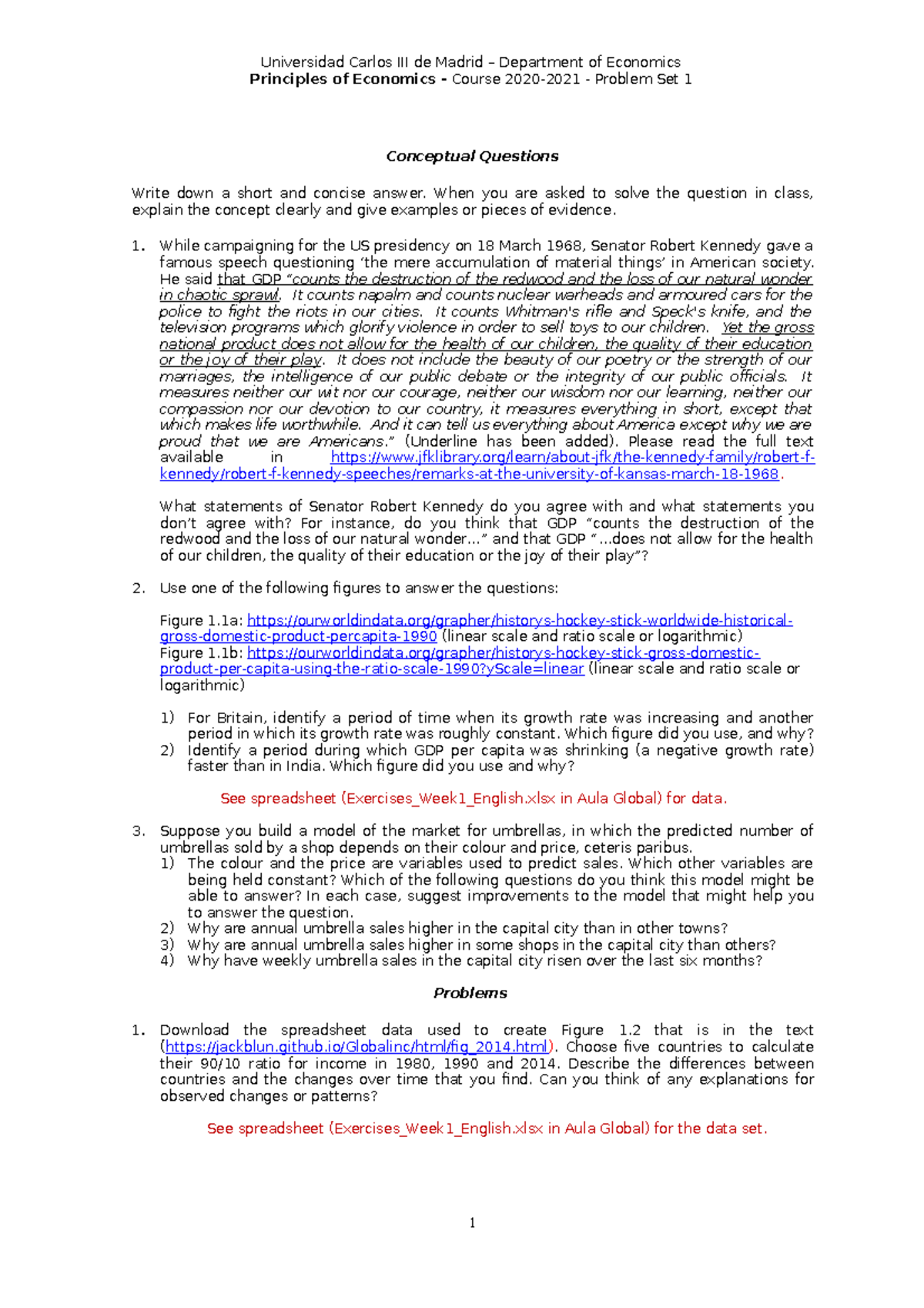 Universidad Carlos III de Madrid – Department of Economics
Principles of Economics - Course 2020-2021 - Problem Set 1

Conceptual Questions

Write down a short and concise answer. When you are asked to solve the question in class, explain the concept clearly and give examples or pieces of evidence.

1. While campaigning for the US presidency on 18 March 1968, Senator Robert Kennedy gave a famous speech questioning 'the mere accumulation of material things' in American society. He said that GDP "counts the destruction of the redwood and the loss of our natural wonder in chaotic sprawl. It counts napalm and counts nuclear warheads and armoured cars for the police to fight the riots in our cities. It counts Whitman's rifle and Speck's knife, and the television programs which glorify violence in order to sell toys to our children. Yet the gross national product does not allow for the health of our children, the quality of their education or the joy of their play. It does not include the beauty of our poetry or the strength of our marriages, the intelligence of our public debate or the integrity of our public officials. It measures neither our wit nor our courage, neither our wisdom nor our learning, neither our compassion nor our devotion to our country, it measures everything in short, except that which makes life worthwhile. And it can tell us everything about America except why we are proud that we are Americans." (Underline has been added). Please read the full text available in https://www.jfklibrary.org/learn/about-jfk/the-kennedy-family/robert-f-kennedy/robert-f-kennedy-speeches/remarks-at-the-university-of-kansas-march-18-1968.

What statements of Senator Robert Kennedy do you agree with and what statements you don't agree with? For instance, do you think that GDP "counts the destruction of the redwood and the loss of our natural wonder…" and that GDP "…does not allow for the health of our children, the quality of their education or the joy of their play"?

2. Use one of the following figures to answer the questions:

Figure 1.1a: https://ourworldindata.org/grapher/historys-hockey-stick-worldwide-historical-gross-domestic-product-percapita-1990 (linear scale and ratio scale or logarithmic)
Figure 1.1b: https://ourworldindata.org/grapher/historys-hockey-stick-gross-domestic-product-per-capita-using-the-ratio-scale-1990?yScale=linear (linear scale and ratio scale or logarithmic)

1) For Britain, identify a period of time when its growth rate was increasing and another period in which its growth rate was roughly constant. Which figure did you use, and why?
2) Identify a period during which GDP per capita was shrinking (a negative growth rate) faster than in India. Which figure did you use and why?

See spreadsheet (Exercises_Week1_English.xlsx in Aula Global) for data.

3. Suppose you build a model of the market for umbrellas, in which the predicted number of umbrellas sold by a shop depends on their colour and price, ceteris paribus.
1) The colour and the price are variables used to predict sales. Which other variables are being held constant? Which of the following questions do you think this model might be able to answer? In each case, suggest improvements to the model that might help you to answer the question.
2) Why are annual umbrella sales higher in the capital city than in other towns?
3) Why are annual umbrella sales higher in some shops in the capital city than others?
4) Why have weekly umbrella sales in the capital city risen over the last six months?

Problems

1. Download the spreadsheet data used to create Figure 1.2 that is in the text (https://jackblun.github.io/Globalinc/html/fig_2014.html). Choose five countries to calculate their 90/10 ratio for income in 1980, 1990 and 2014. Describe the differences between countries and the changes over time that you find. Can you think of any explanations for observed changes or patterns?

See spreadsheet (Exercises_Week1_English.xlsx in Aula Global) for the data set.

1